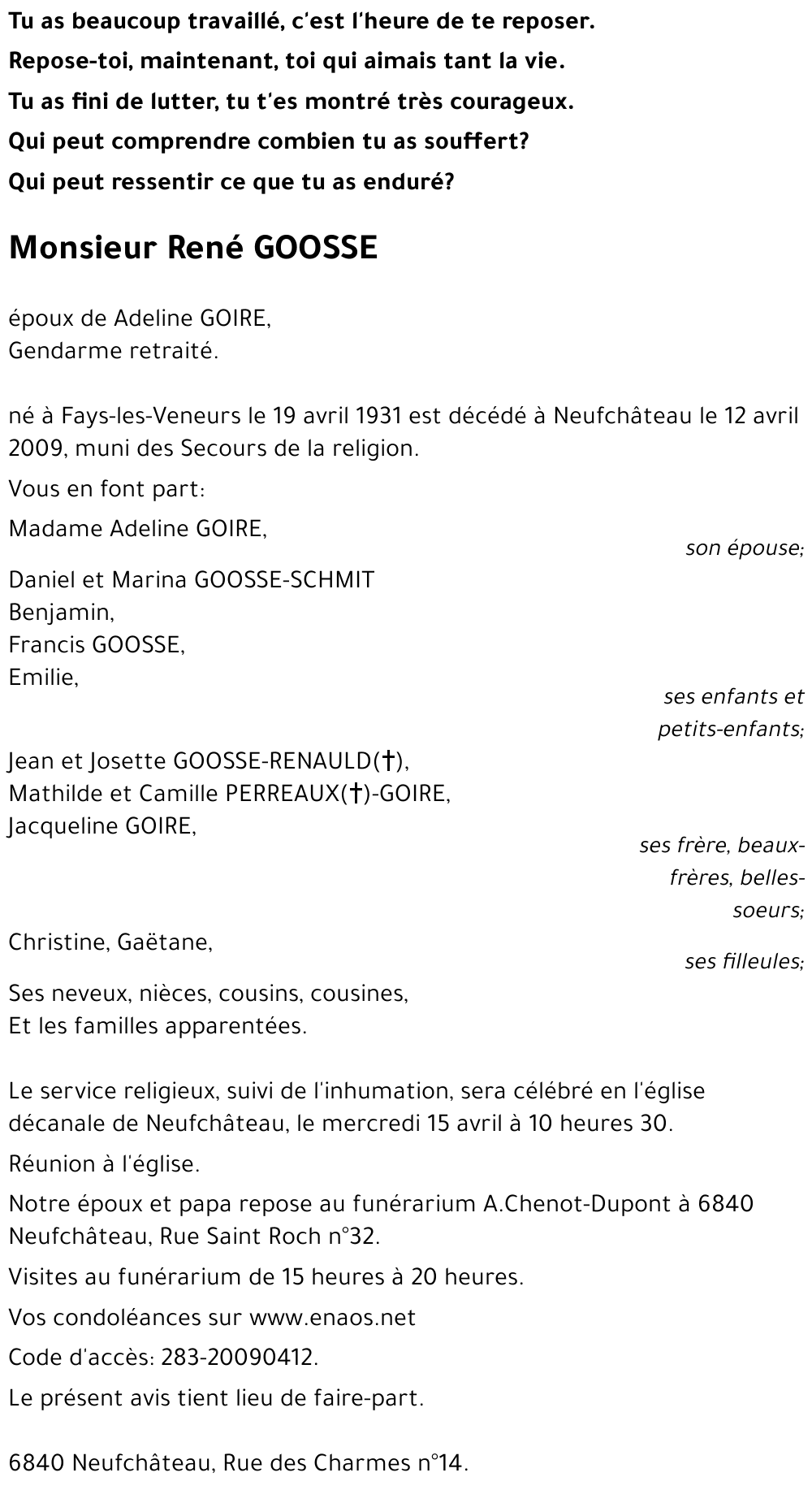 Tu as beaucoup travaillé, c'est l'heure de te reposer.
Repose-toi, maintenant, toi qui aimais tant la vie.
Tu as fini de lutter, tu t'es montré très courageux.
Qui peut comprendre combien tu as souffert?
Qui peut ressentir ce que tu as enduré?

Monsieur René GOOSSE

époux de Adeline GOIRE,
Gendarme retraité.

né à Fays-les-Veneurs le 19 avril 1931 est décédé à Neufchâteau le 12 avril 2009, muni des Secours de la religion.

Vous en font part:

Madame Adeline GOIRE,
son épouse;

Daniel et Marina GOOSSE-SCHMIT
Benjamin,
Francis GOOSSE,
Emilie,
ses enfants et petits-enfants;

Jean et Josette GOOSSE-RENAULD(†),
Mathilde et Camille PERREAUX(†)-GOIRE,
Jacqueline GOIRE,
ses frère, beaux-frères, belles-soeurs;

Christine, Gaëtane,
ses filleules;

Ses neveux, nièces, cousins, cousines,
Et les familles apparentées.

Le service religieux, suivi de l'inhumation, sera célébré en l'église décanale de Neufchâteau, le mercredi 15 avril à 10 heures 30.

Réunion à l'église.

Notre époux et papa repose au funérarium A.Chenot-Dupont à 6840 Neufchâteau, Rue Saint Roch n°32.

Visites au funérarium de 15 heures à 20 heures.

Vos condoléances sur www.enaos.net

Code d'accès: 283-20090412.

Le présent avis tient lieu de faire-part.

6840 Neufchâteau, Rue des Charmes n°14.